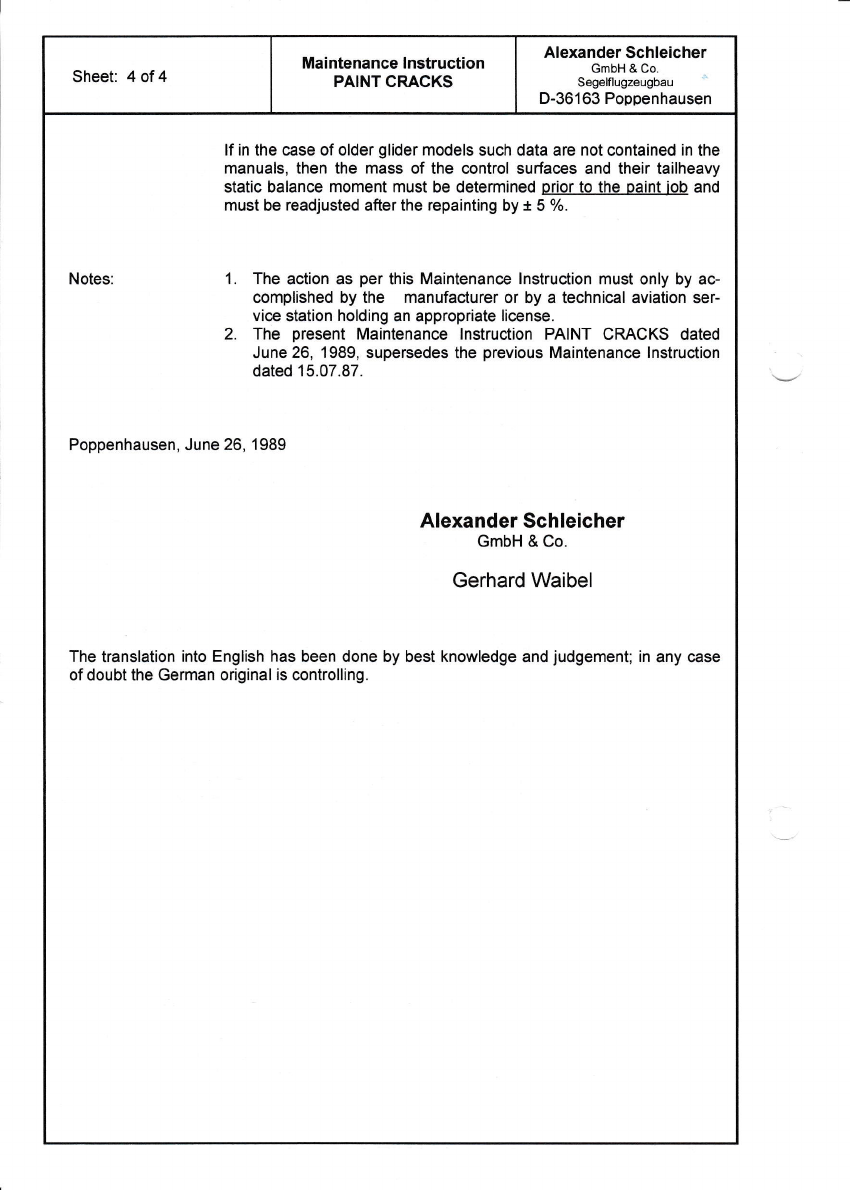 | Sheet: 4 of 4 | Maintenance Instruction PAINT CRACKS | Alexander Schleicher GmbH & Co. Segelflugzeugbau D-36163 Poppenhausen |
|---|---|---|

If in the case of older glider models such data are not contained in the manuals, then the mass of the control surfaces and their tailheavy static balance moment must be determined prior to the paint job and must be readjusted after the repainting by ± 5 %.

Notes:

1. The action as per this Maintenance Instruction must only by accomplished by the manufacturer or by a technical aviation service station holding an appropriate license.
2. The present Maintenance Instruction PAINT CRACKS dated June 26, 1989, supersedes the previous Maintenance Instruction dated 15.07.87.

Poppenhausen, June 26, 1989

Alexander Schleicher
GmbH & Co.

Gerhard Waibel

The translation into English has been done by best knowledge and judgement; in any case of doubt the German original is controlling.